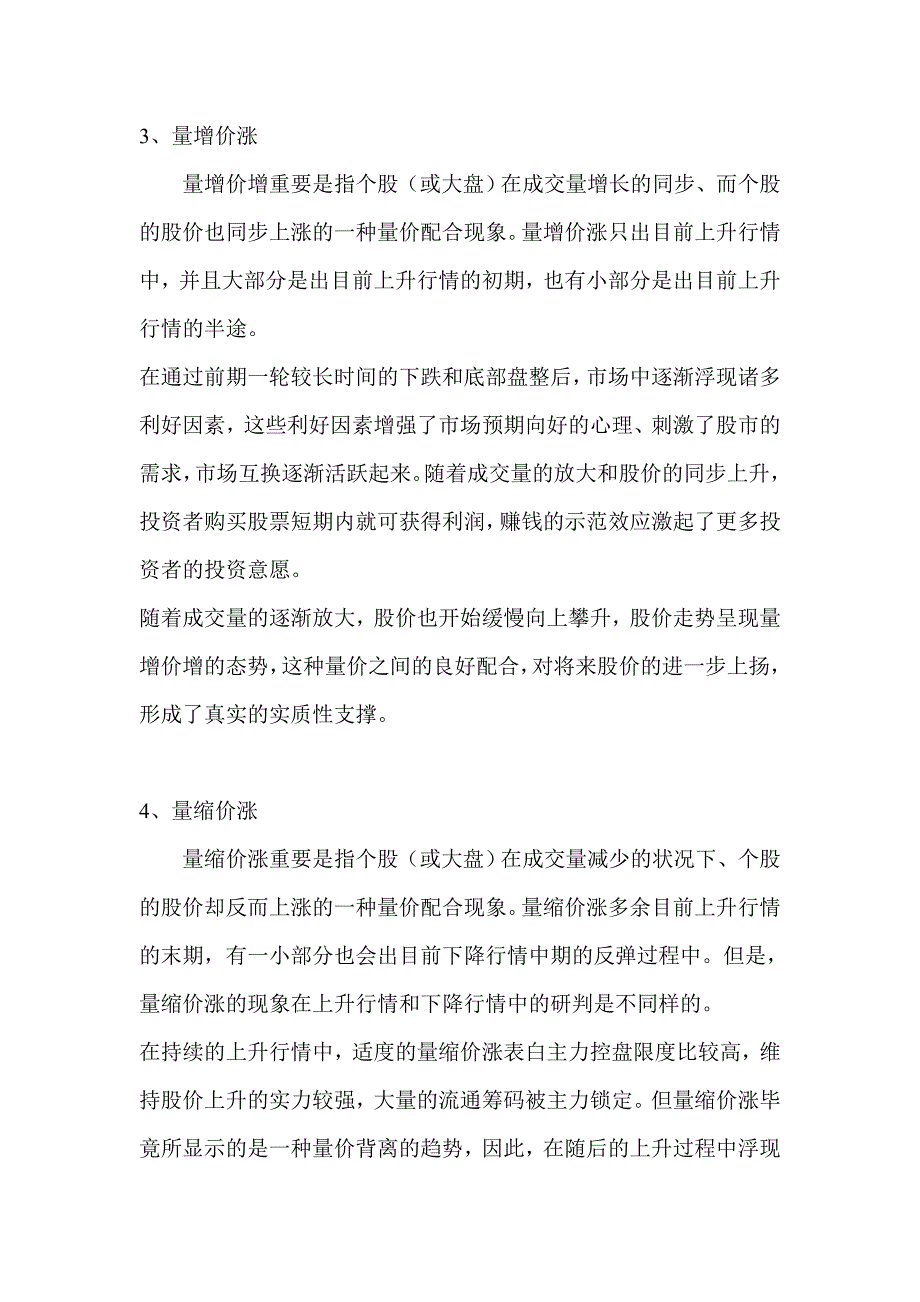 3、量增价涨

量增价增重要是指个股（或大盘）在成交量增长的同步、而个股的股价也同步上涨的一种量价配合现象。量增价涨只出目前上升行情中，并且大部分是出目前上升行情的初期，也有小部分是出目前上升行情的半途。

在通过前期一轮较长时间的下跌和底部盘整后，市场中逐渐浮现诸多利好因素，这些利好因素增强了市场预期向好的心理、刺激了股市的需求，市场互换逐渐活跃起来。随着成交量的放大和股价的同步上升，投资者购买股票短期内就可获得利润，赚钱的示范效应激起了更多投资者的投资意愿。

随着成交量的逐渐放大，股价也开始缓慢向上攀升，股价走势呈现量增价增的态势，这种量价之间的良好配合，对将来股价的进一步上扬，形成了真实的实质性支撑。

4、量缩价涨

量缩价涨重要是指个股（或大盘）在成交量减少的状况下、个股的股价却反而上涨的一种量价配合现象。量缩价涨多余目前上升行情的末期，有一小部分也会出目前下降行情中期的反弹过程中。但是，量缩价涨的现象在上升行情和下降行情中的研判是不同样的。

在持续的上升行情中，适度的量缩价涨表白主力控盘限度比较高，维持股价上升的实力较强，大量的流通筹码被主力锁定。但量缩价涨毕竟所显示的是一种量价背离的趋势，因此，在随后的上升过程中浮现